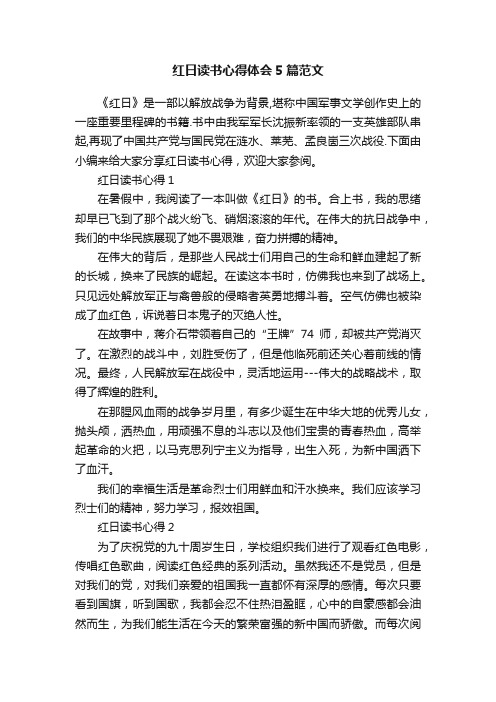 红日读书心得体会 5 篇范文

《红日》是一部以解放战争为背景,堪称中国军事文学创作史上的一座重要里程碑的书籍.书中由我军军长沈振新率领的一支英雄部队串起,再现了中国共产党与国民党在涟水、莱芜、孟良崮三次战役.下面由小编来给大家分享红日读书心得，欢迎大家参阅。

红日读书心得 1

在暑假中，我阅读了一本叫做《红日》的书。合上书，我的思绪却早已飞到了那个战火纷飞、硝烟滚滚的年代。在伟大的抗日战争中，我们的中华民族展现了她不畏艰难，奋力拼搏的精神。

在伟大的背后，是那些人民战士们用自己的生命和鲜血建起了新的长城，换来了民族的崛起。在读这本书时，仿佛我也来到了战场上。只见远处解放军正与禽兽般的侵略者英勇地搏斗着。空气仿佛也被染成了血红色，诉说着日本鬼子的灭绝人性。

在故事中，蒋介石带领着自己的“王牌”74 师，却被共产党消灭了。在激烈的战斗中，刘胜受伤了，但是他临死前还关心着前线的情况。最终，人民解放军在战役中，灵活地运用---伟大的战略战术，取得了辉煌的胜利。

在那腥风血雨的战争岁月里，有多少诞生在中华大地的优秀儿女，抛头颅，洒热血，用顽强不息的斗志以及他们宝贵的青春热血，高举起革命的火把，以马克思列宁主义为指导，出生入死，为新中国洒下了血汗。

我们的幸福生活是革命烈士们用鲜血和汗水换来。我们应该学习烈士们的精神，努力学习，报效祖国。

红日读书心得 2

为了庆祝党的九十周岁生日，学校组织我们进行了观看红色电影，传唱红色歌曲，阅读红色经典的系列活动。虽然我还不是党员，但是对我们的党，对我们亲爱的祖国我一直都怀有深厚的感情。每次只要看到国旗，听到国歌，我都会忍不住热泪盈眶，心中的自豪感都会油然而生，为我们能生活在今天的繁荣富强的新中国而骄傲。而每次阅